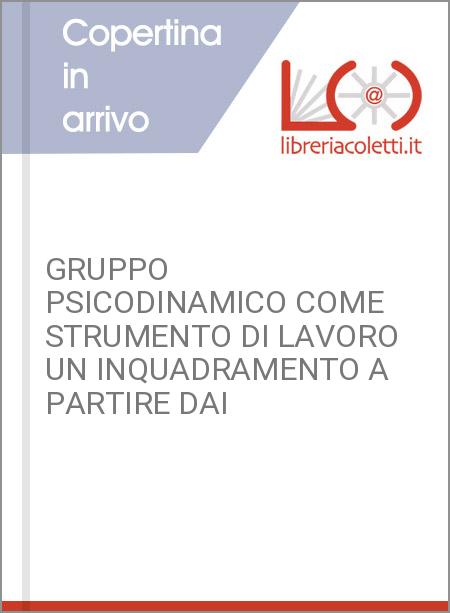 Copertina in arrivo

@

libreriacoletti.it

GRUPPO PSICODINAMICO COME STRUMENTO DI LAVORO UN INQUADRAMENTO A PARTIRE DAI